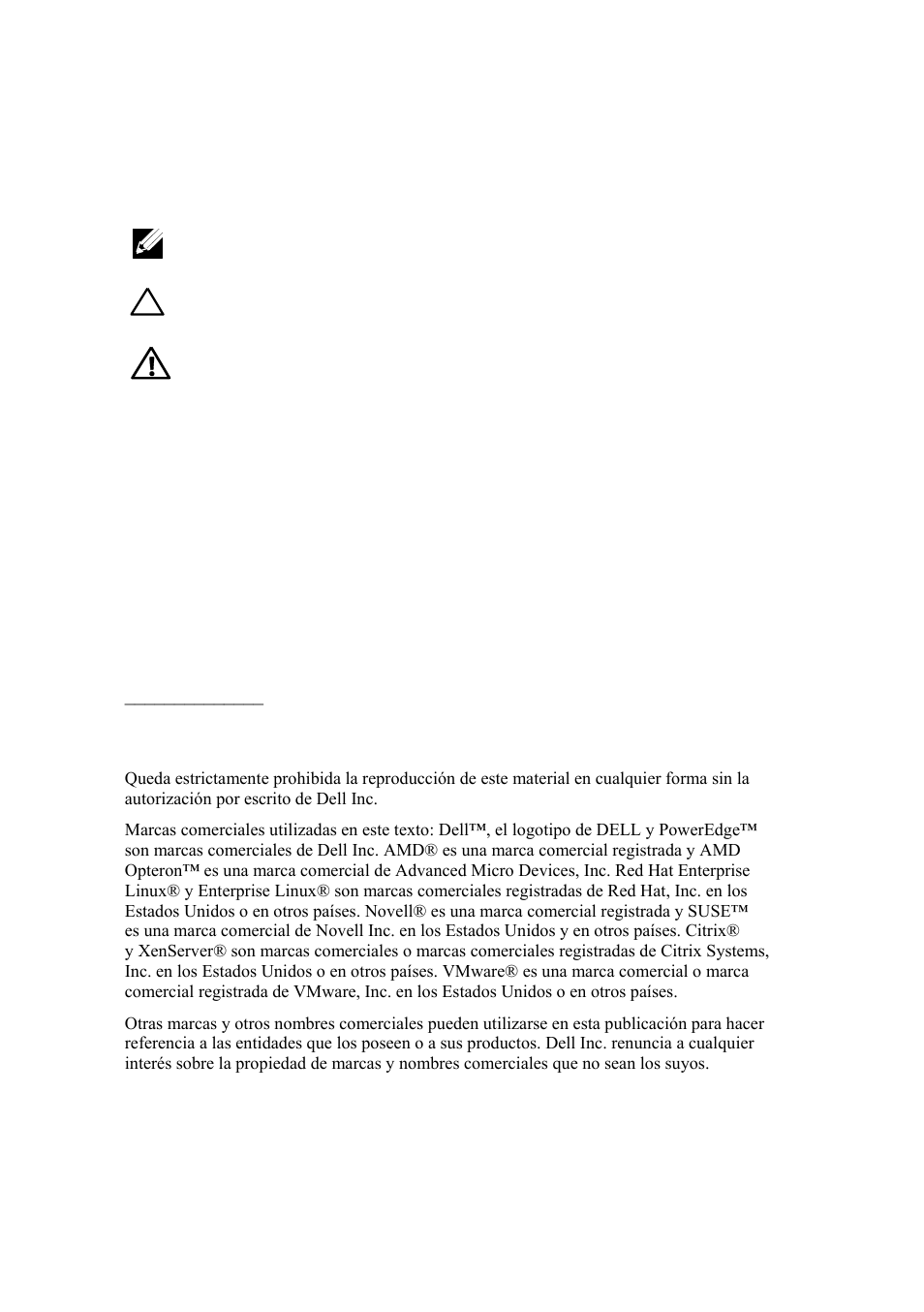 Queda estrictamente prohibida la reproducción de este material en cualquier forma sin la autorización por escrito de Dell Inc.

Marcas comerciales utilizadas en este texto: Dell™, el logotipo de DELL y PowerEdge™ son marcas comerciales de Dell Inc. AMD® es una marca comercial registrada y AMD Opteron™ es una marca comercial de Advanced Micro Devices, Inc. Red Hat Enterprise Linux® y Enterprise Linux® son marcas comerciales registradas de Red Hat, Inc. en los Estados Unidos o en otros países. Novell® es una marca comercial registrada y SUSE™ es una marca comercial de Novell Inc. en los Estados Unidos y en otros países. Citrix® y XenServer® son marcas comerciales o marcas comerciales registradas de Citrix Systems, Inc. en los Estados Unidos o en otros países. VMware® es una marca comercial o marca comercial registrada de VMware, Inc. en los Estados Unidos o en otros países.

Otras marcas y otros nombres comerciales pueden utilizarse en esta publicación para hacer referencia a las entidades que los poseen o a sus productos. Dell Inc. renuncia a cualquier interés sobre la propiedad de marcas y nombres comerciales que no sean los suyos.